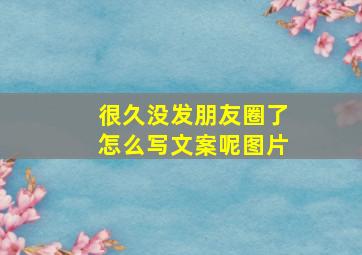 很久没发朋友圈了
怎么写文案呢图片